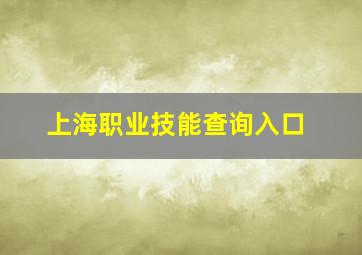 上海职业技能查询入口